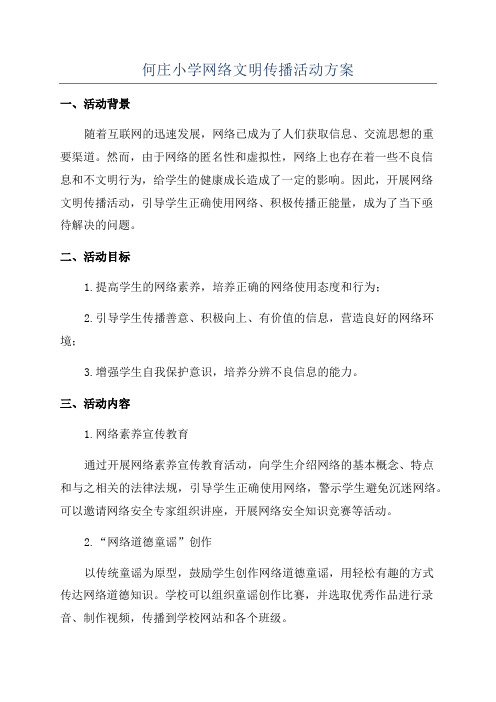 何庄小学网络文明传播活动方案

一、活动背景

随着互联网的迅速发展，网络已成为了人们获取信息、交流思想的重要渠道。然而，由于网络的匿名性和虚拟性，网络上也存在着一些不良信息和不文明行为，给学生的健康成长造成了一定的影响。因此，开展网络文明传播活动，引导学生正确使用网络、积极传播正能量，成为了当下亟待解决的问题。

二、活动目标

1.提高学生的网络素养，培养正确的网络使用态度和行为；

2.引导学生传播善意、积极向上、有价值的信息，营造良好的网络环境；

3.增强学生自我保护意识，培养分辨不良信息的能力。

三、活动内容

1.网络素养宣传教育

通过开展网络素养宣传教育活动，向学生介绍网络的基本概念、特点和与之相关的法律法规，引导学生正确使用网络，警示学生避免沉迷网络。可以邀请网络安全专家组织讲座，开展网络安全知识竞赛等活动。

2.“网络道德童谣”创作

以传统童谣为原型，鼓励学生创作网络道德童谣，用轻松有趣的方式传达网络道德知识。学校可以组织童谣创作比赛，并选取优秀作品进行录音、制作视频，传播到学校网站和各个班级。